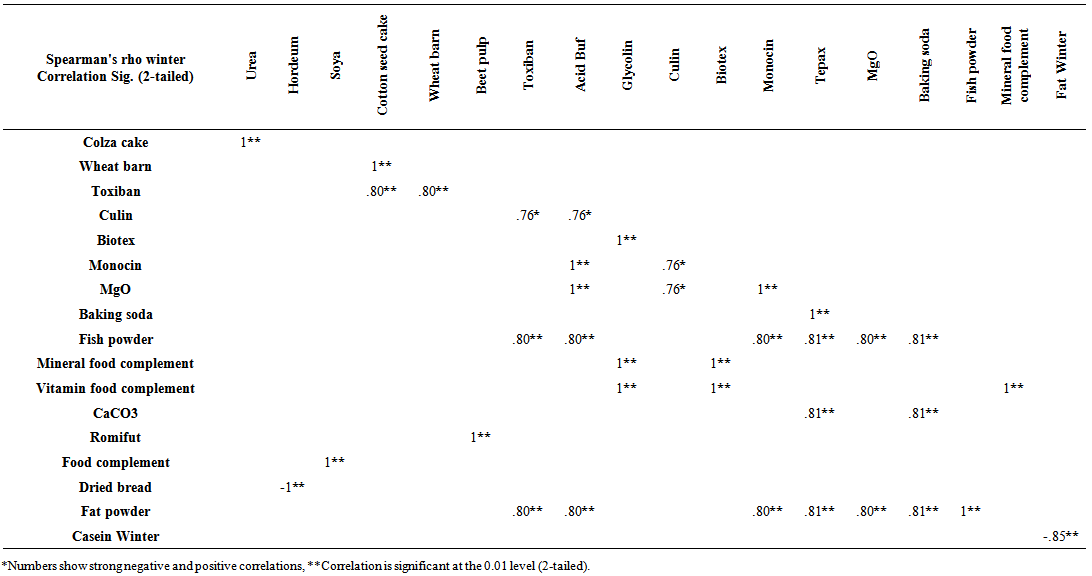 | Spearman's rho winter Correlation Sig. (2-tailed) | Urea | Hordeum | Soya | Cotton seed cake | Wheat barn | Beet pulp | Toxiban | Acid Buf | Glycolin | Culin | Biotex | Monocin | Tepax | MgO | Baking soda | Fish powder | Mineral food complement | Fat Winter |
|---|---|---|---|---|---|---|---|---|---|---|---|---|---|---|---|---|---|---|
| Colza cake | 1** | | | | | | | | | | | | | | | | | |
| Wheat barn | | | | 1** | | | | | | | | | | | | | | |
| Toxiban | | | | .80** | .80** | | | | | | | | | | | | | |
| Culin | | | | | | | .76* | .76* | | | | | | | | | | |
| Biotex | | | | | | | | | 1** | | | | | | | | | |
| Monocin | | | | | | | | 1** | | .76* | | | | | | | | |
| MgO | | | | | | | | 1** | | .76* | | 1** | | | | | | |
| Baking soda | | | | | | | | | | | | | 1** | | | | | |
| Fish powder | | | | | | | .80** | .80** | | | | .80** | .81** | .80** | .81** | | | |
| Mineral food complement | | | | | | | | | 1** | | 1** | | | | | | | |
| Vitamin food complement | | | | | | | | | 1** | | 1** | | | | | | 1** | |
| CaCO3 | | | | | | | | | | | | | .81** | | .81** | | | |
| Romifut | | | | | | 1** | | | | | | | | | | | | |
| Food complement | | | 1** | | | | | | | | | | | | | | | |
| Dried bread | | -1** | | | | | | | | | | | | | | | | |
| Fat powder | | | | | | | .80** | .80** | | | | .80** | .81** | .80** | .81** | 1** | | |
| Casein Winter | | | | | | | | | | | | | | | | | | -.85** |

*Numbers show strong negative and positive correlations, **Correlation is significant at the 0.01 level (2-tailed).